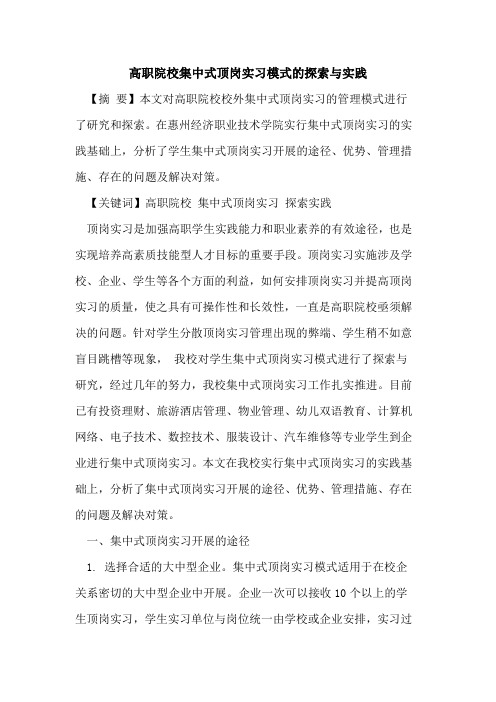 高职院校集中式顶岗实习模式的探索与实践

【摘 要】本文对高职院校校外集中式顶岗实习的管理模式进行了研究和探索。在惠州经济职业技术学院实行集中式顶岗实习的实践基础上，分析了学生集中式顶岗实习开展的途径、优势、管理措施、存在的问题及解决对策。

【关键词】高职院校 集中式顶岗实习 探索实践

顶岗实习是加强高职学生实践能力和职业素养的有效途径，也是实现培养高素质技能型人才目标的重要手段。顶岗实习实施涉及学校、企业、学生等各个方面的利益，如何安排顶岗实习并提高顶岗实习的质量，使之具有可操作性和长效性，一直是高职院校亟须解决的问题。针对学生分散顶岗实习管理出现的弊端、学生稍不如意盲目跳槽等现象， 我校对学生集中式顶岗实习模式进行了探索与研究，经过几年的努力，我校集中式顶岗实习工作扎实推进。目前已有投资理财、旅游酒店管理、物业管理、幼儿双语教育、计算机网络、电子技术、数控技术、服装设计、汽车维修等专业学生到企业进行集中式顶岗实习。本文在我校实行集中式顶岗实习的实践基础上，分析了集中式顶岗实习开展的途径、优势、管理措施、存在的问题及解决对策。

一、集中式顶岗实习开展的途径

1. 选择合适的大中型企业。集中式顶岗实习模式适用于在校企关系密切的大中型企业中开展。企业一次可以接收 10 个以上的学生顶岗实习，学生实习单位与岗位统一由学校或企业安排，实习过